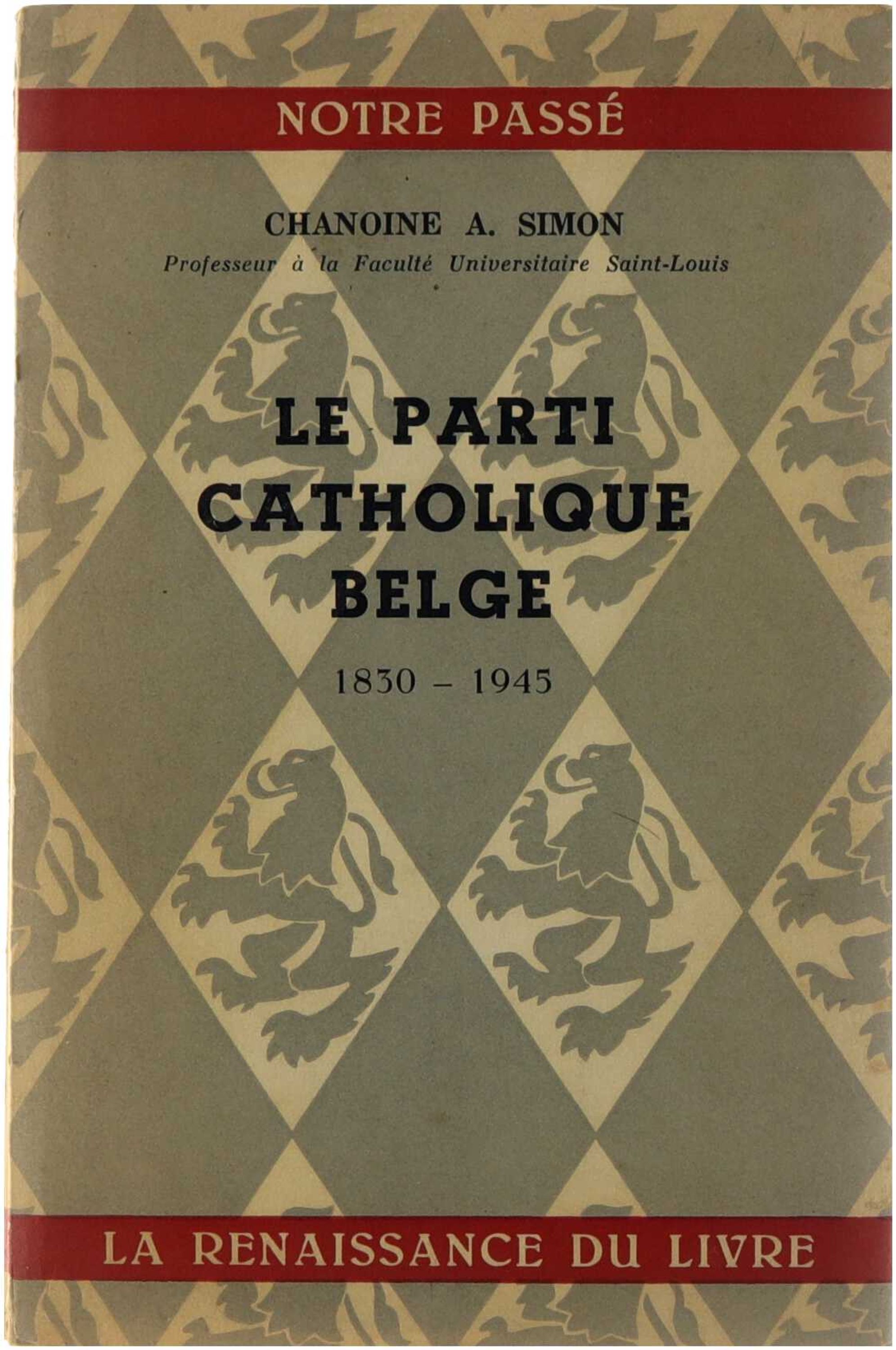 NOTRE PASSÉ

CHANOINE A. SIMON
Professeur à la Faculté Universitaire Saint-Louis

LE PARTI
CATHOLIQUE
BELGE

1830 - 1945

LA RENAISSANCE DU LIVRE